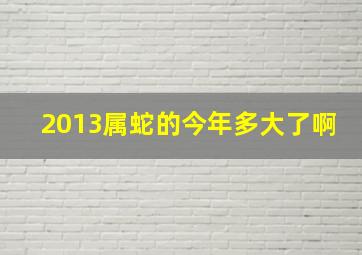 2013属蛇的今年多大了啊